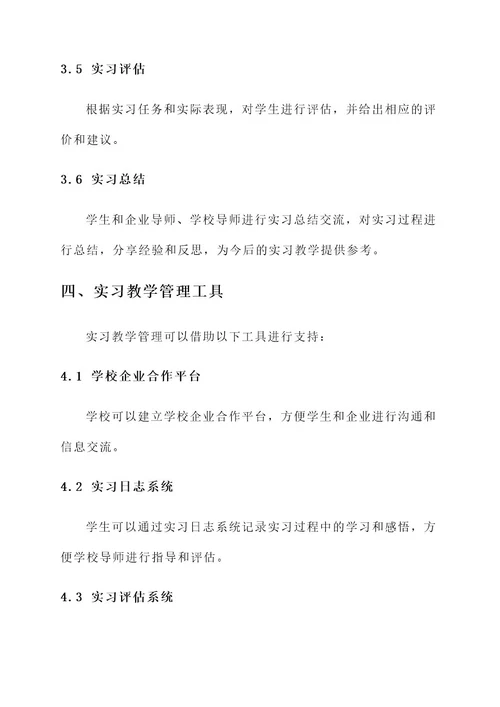 3.5 实习评估

根据实习任务和实际表现，对学生进行评估，并给出相应的评价和建议。

3.6 实习总结

学生和企业导师、学校导师进行实习总结交流，对实习过程进行总结，分享经验和反思，为今后的实习教学提供参考。

四、实习教学管理工具

实习教学管理可以借助以下工具进行支持：

4.1 学校企业合作平台

学校可以建立学校企业合作平台，方便学生和企业进行沟通和信息交流。

4.2 实习日志系统

学生可以通过实习日志系统记录实习过程中的学习和感悟，方便学校导师进行指导和评估。

4.3 实习评估系统